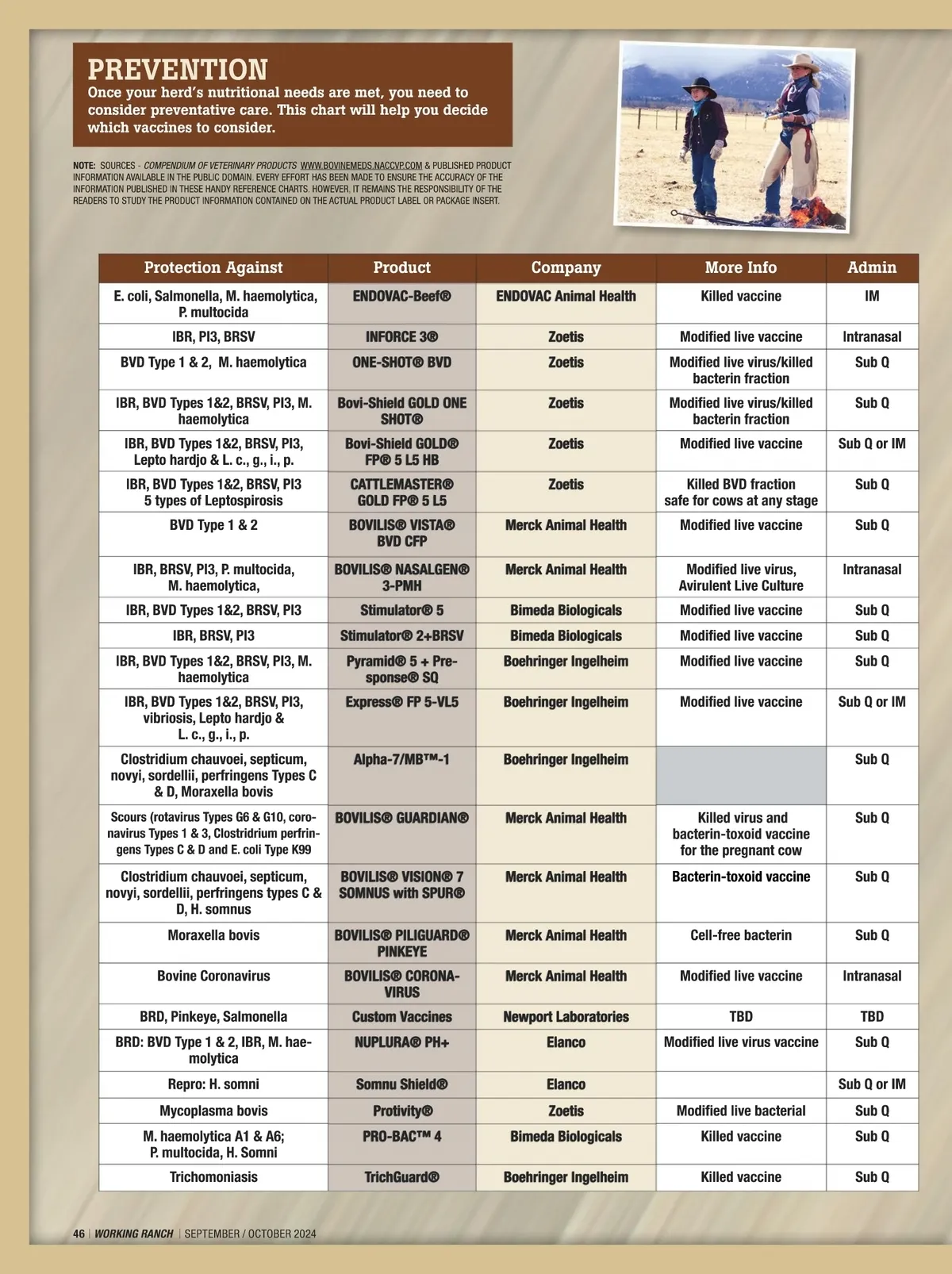 PREVENTION
Once your herd's nutritional needs are met, you need to consider preventative care. This chart will help you decide which vaccines to consider.

NOTE: SOURCES - COMPENDIUM OF VETERINARY PRODUCTS WWW.BOVINEMEDS.NACCVP.COM & PUBLISHED PRODUCT INFORMATION AVAILABLE IN THE PUBLIC DOMAIN. EVERY EFFORT HAS BEEN MADE TO ENSURE THE ACCURACY OF THE INFORMATION PUBLISHED IN THESE HANDY REFERENCE CHARTS. HOWEVER, IT REMAINS THE RESPONSIBILITY OF THE READERS TO STUDY THE PRODUCT INFORMATION CONTAINED ON THE ACTUAL PRODUCT LABEL OR PACKAGE INSERT.

| Protection Against | Product | Company | More Info | Admin |
|---|---|---|---|---|
| E. coli, Salmonella, M. haemolytica, P. multocida | ENDOVAC-Beef® | ENDOVAC Animal Health | Killed vaccine | IM |
| IBR, PI3, BRSV | INFORCE 3® | Zoetis | Modified live vaccine | Intranasal |
| BVD Type 1 & 2, M. haemolytica | ONE-SHOT® BVD | Zoetis | Modified live virus/killed bacterin fraction | Sub Q |
| IBR, BVD Types 1&2, BRSV, PI3, M. haemolytica | Bovi-Shield GOLD ONE SHOT® | Zoetis | Modified live virus/killed bacterin fraction | Sub Q |
| IBR, BVD Types 1&2, BRSV, PI3, Lepto hardjo & L. c., g., i., p. | Bovi-Shield GOLD® FP® 5 L5 HB | Zoetis | Modified live vaccine | Sub Q or IM |
| IBR, BVD Types 1&2, BRSV, PI3 5 types of Leptospirosis | CATTLEMASTER® GOLD FP® 5 L5 | Zoetis | Killed BVD fraction safe for cows at any stage | Sub Q |
| BVD Type 1 & 2 | BOVILIS® VISTA® BVD CFP | Merck Animal Health | Modified live vaccine | Sub Q |
| IBR, BRSV, PI3, P. multocida, M. haemolytica, | BOVILIS® NASALGEN® 3-PMH | Merck Animal Health | Modified live virus, Avirulent Live Culture | Intranasal |
| IBR, BVD Types 1&2, BRSV, PI3 | Stimulator® 5 | Bimeda Biologicals | Modified live vaccine | Sub Q |
| IBR, BRSV, PI3 | Stimulator® 2+BRSV | Bimeda Biologicals | Modified live vaccine | Sub Q |
| IBR, BVD Types 1&2, BRSV, PI3, M. haemolytica | Pyramid® 5 + Presponse® SQ | Boehringer Ingelheim | Modified live vaccine | Sub Q |
| IBR, BVD Types 1&2, BRSV, PI3, vibriosis, Lepto hardjo & L. c., g., i., p. | Express® FP 5-VL5 | Boehringer Ingelheim | Modified live vaccine | Sub Q or IM |
| Clostridium chauvoei, septicum, novyi, sordellii, perfringens Types C & D, Moraxella bovis | Alpha-7/MB™-1 | Boehringer Ingelheim | | Sub Q |
| Scours (rotavirus Types G6 & G10, coronavirus Types 1 & 3, Clostridrium perfringens Types C & D and E. coli Type K99 | BOVILIS® GUARDIAN® | Merck Animal Health | Killed virus and bacterin-toxoid vaccine for the pregnant cow | Sub Q |
| Clostridium chauvoei, septicum, novyi, sordellii, perfringens types C & D, H. somnus | BOVILIS® VISION® 7 SOMNUS with SPUR® | Merck Animal Health | Bacterin-toxoid vaccine | Sub Q |
| Moraxella bovis | BOVILIS® PILIGUARD® PINKEYE | Merck Animal Health | Cell-free bacterin | Sub Q |
| Bovine Coronavirus | BOVILIS® CORONAVIRUS | Merck Animal Health | Modified live vaccine | Intranasal |
| BRD, Pinkeye, Salmonella | Custom Vaccines | Newport Laboratories | TBD | TBD |
| BRD: BVD Type 1 & 2, IBR, M. haemolytica | NUPLURA® PH+ | Elanco | Modified live virus vaccine | Sub Q |
| Repro: H. somni | Somnu Shield® | Elanco | | Sub Q or IM |
| Mycoplasma bovis | Protivity® | Zoetis | Modified live bacterial | Sub Q |
| M. haemolytica A1 & A6; P. multocida, H. Somni | PRO-BAC™ 4 | Bimeda Biologicals | Killed vaccine | Sub Q |
| Trichomoniasis | TrichGuard® | Boehringer Ingelheim | Killed vaccine | Sub Q |

46 | WORKING RANCH | SEPTEMBER / OCTOBER 2024